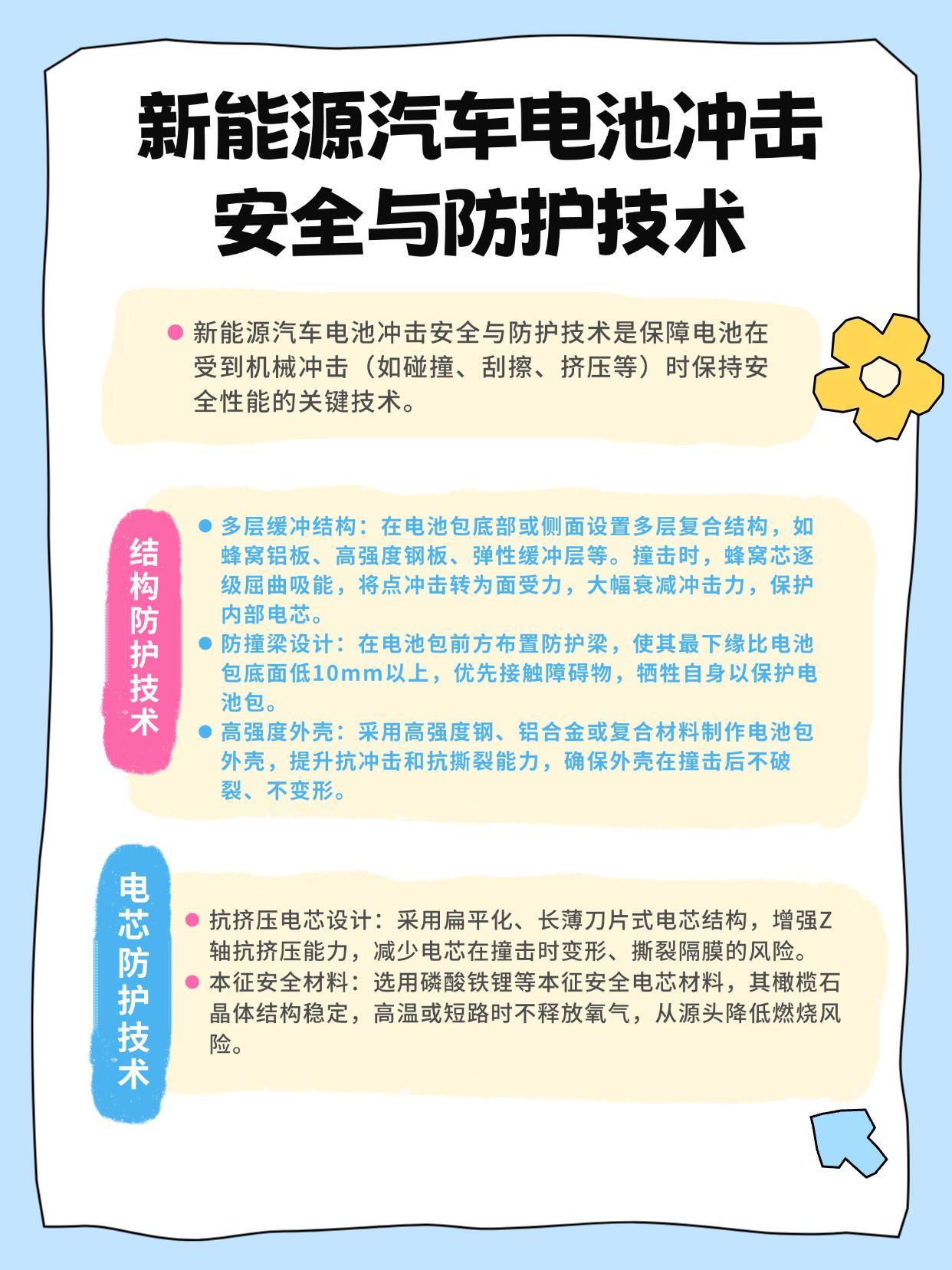 新能源汽车电池冲击安全与防护技术

新能源汽车电池冲击安全与防护技术是保障电池在受到机械冲击（如碰撞、刮擦、挤压等）时保持安全性能的关键技术。

结构防护技术

多层缓冲结构：在电池包底部或侧面设置多层复合结构，如蜂窝铝板、高强度钢板、弹性缓冲层等。撞击时，蜂窝芯逐级屈曲吸能，将点冲击转为面受力，大幅衰减冲击力，保护内部电芯。

防撞梁设计：在电池包前方布置防护梁，使其最下缘比电池包底面低10mm以上，优先接触障碍物，牺牲自身以保护电池包。

高强度外壳：采用高强度钢、铝合金或复合材料制作电池包外壳，提升抗冲击和抗撕裂能力，确保外壳在撞击后不破裂、不变形。

电芯防护技术

抗挤压电芯设计：采用扁平化、长薄刀片式电芯结构，增强Z轴抗挤压能力，减少电芯在撞击时变形、撕裂隔膜的风险。

本征安全材料：选用磷酸铁锂等本征安全电芯材料，其橄榄石晶体结构稳定，高温或短路时不释放氧气，从源头降低燃烧风险。